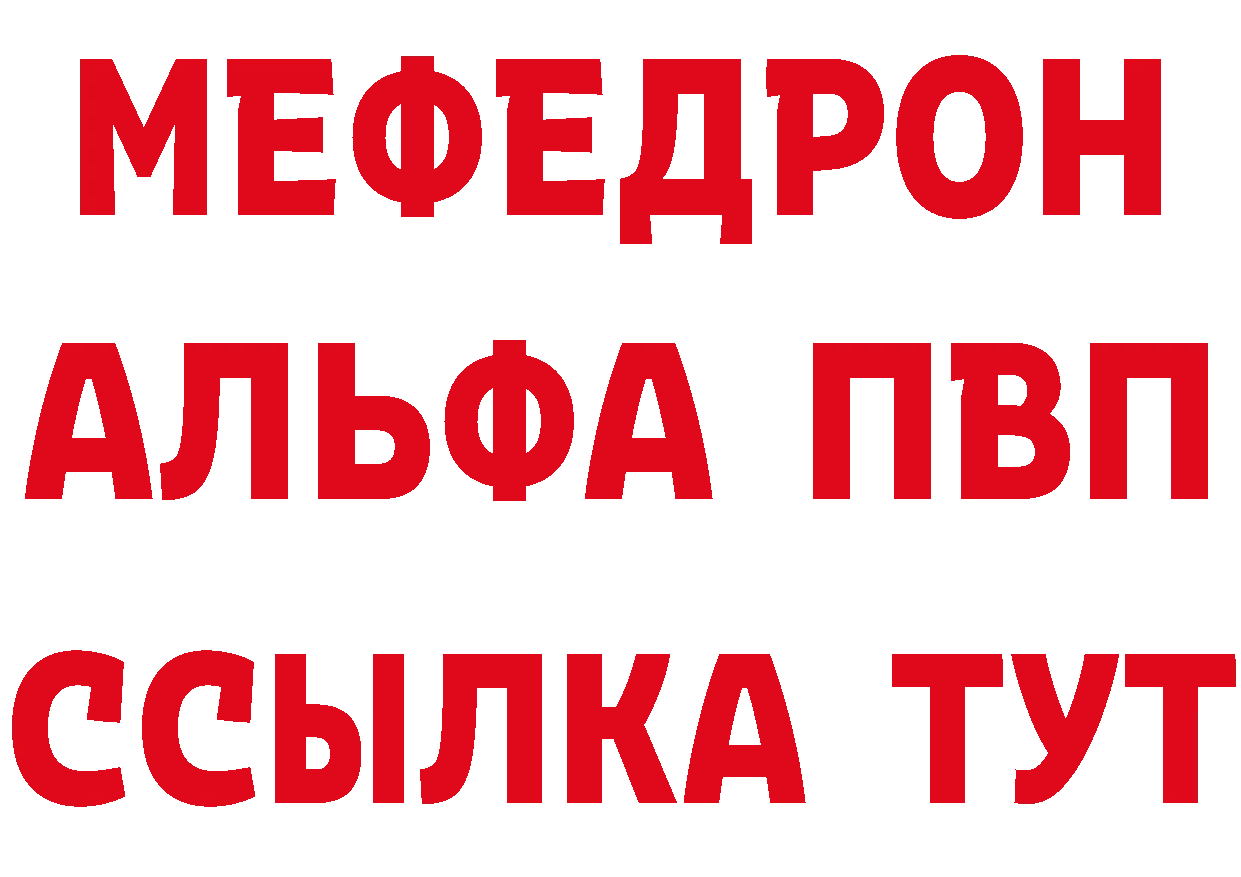 МЕФЕДРОН
АЛЬФА ПВП
ССЫЛКА ТУТ